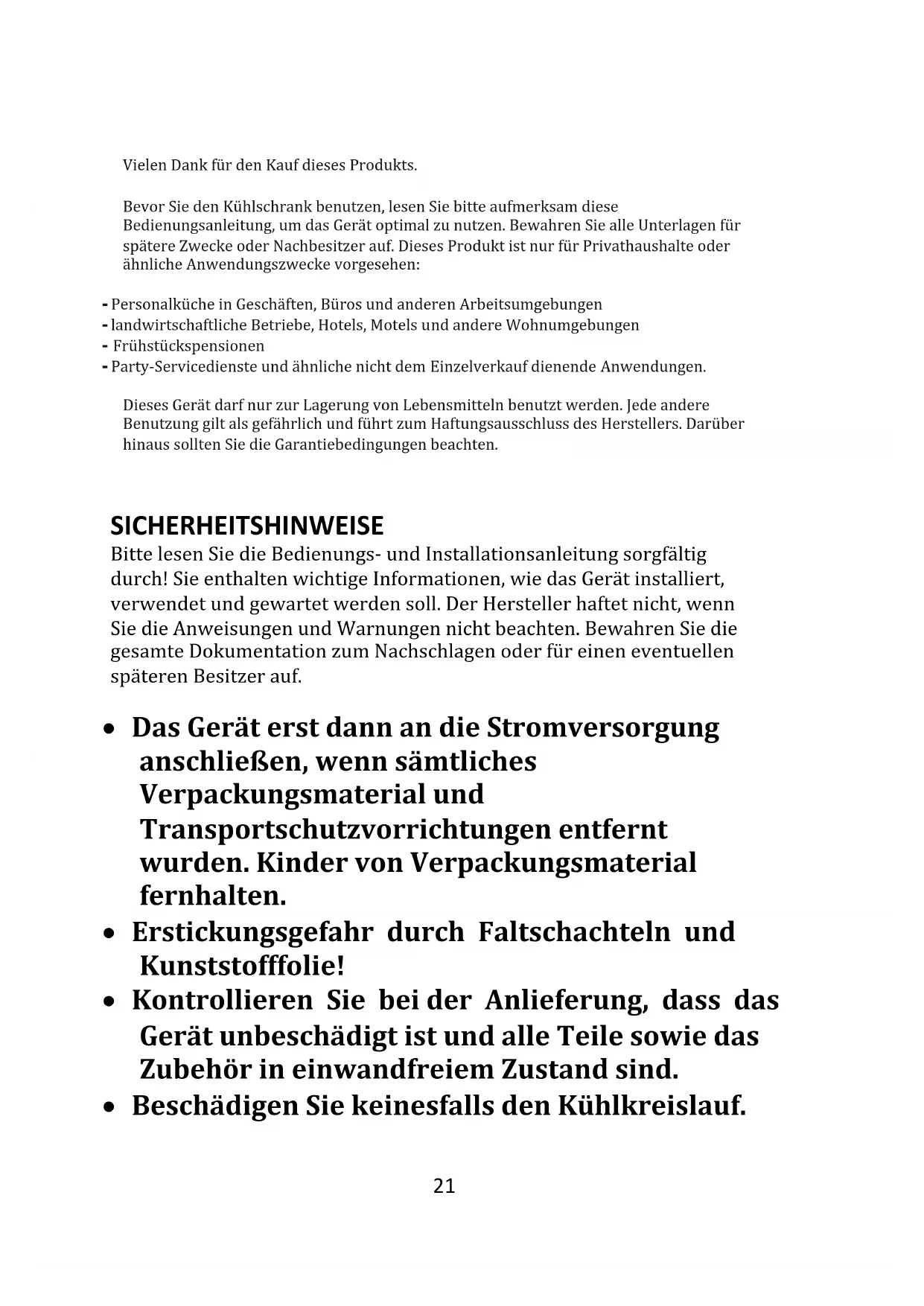 Vielen Dank für den Kauf dieses Produkts.

Bevor Sie den Kühlschrank benutzen, lesen Sie bitte aufmerksam diese Bedienungsanleitung, um das Gerät optimal zu nutzen. Bewahren Sie alle Unterlagen für spätere Zwecke oder Nachbesitzer auf. Dieses Produkt ist nur für Privathaushalte oder ähnliche Anwendungszwecke vorgesehen:

- Personalküche in Geschäften, Büros und anderen Arbeitsumgebungen
- landwirtschaftliche Betriebe, Hotels, Motels und andere Wohnumgebungen
- Frühstückspensionen
- Party-Servicedienste und ähnliche nicht dem Einzelverkauf dienende Anwendungen.

Dieses Gerät darf nur zur Lagerung von Lebensmitteln benutzt werden. Jede andere Benutzung gilt als gefährlich und führt zum Haftungsausschluss des Herstellers. Darüber hinaus sollten Sie die Garantiebedingungen beachten.

SICHERHEITSHINWEISE
Bitte lesen Sie die Bedienungs- und Installationsanleitung sorgfältig durch! Sie enthalten wichtige Informationen, wie das Gerät installiert, verwendet und gewartet werden soll. Der Hersteller haftet nicht, wenn Sie die Anweisungen und Warnungen nicht beachten. Bewahren Sie die gesamte Dokumentation zum Nachschlagen oder für einen eventuellen späteren Besitzer auf.

• Das Gerät erst dann an die Stromversorgung anschließen, wenn sämtliches Verpackungsmaterial und Transportschutzvorrichtungen entfernt wurden. Kinder von Verpackungsmaterial fernhalten.
• Erstickungsgefahr durch Faltschachteln und Kunststofffolie!
• Kontrollieren Sie bei der Anlieferung, dass das Gerät unbeschädigt ist und alle Teile sowie das Zubehör in einwandfreiem Zustand sind.
• Beschädigen Sie keinesfalls den Kühlkreislauf.

21